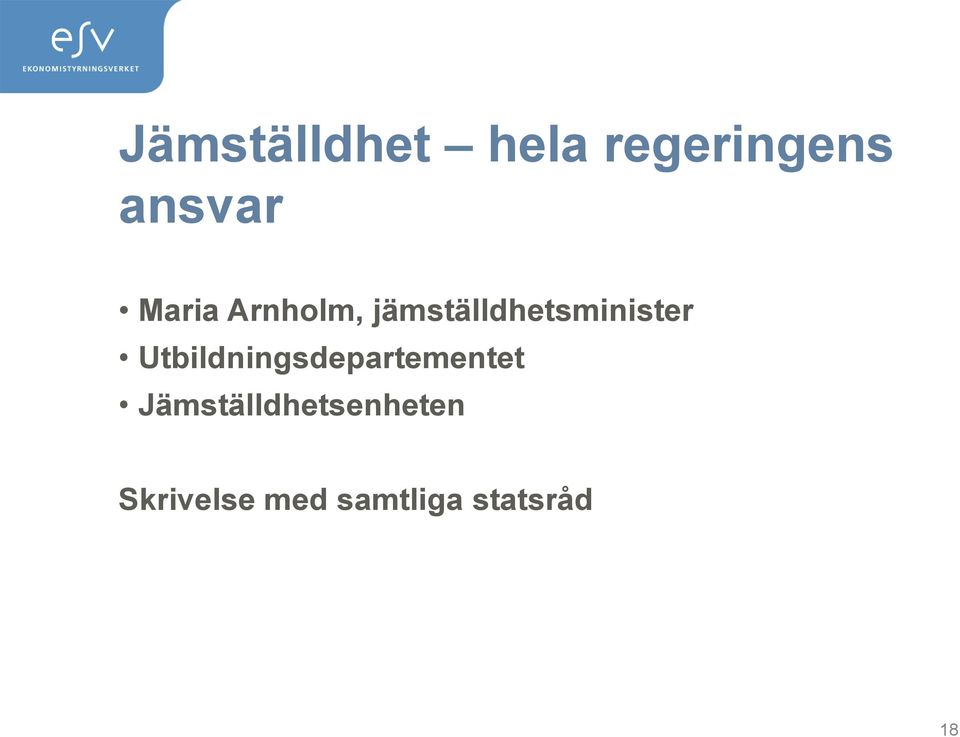 esv
EKONOMISTYRNINGSVERKET

Jämställdhet – hela regeringens ansvar

• Maria Arnholm, jämställdhetsminister
• Utbildningsdepartementet
• Jämställdhetsenheten

Skrivelse med samtliga statsråd

18